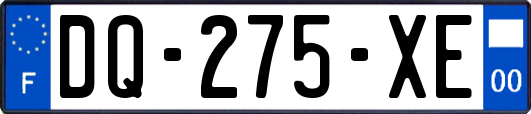 F
DQ-275-XE
00